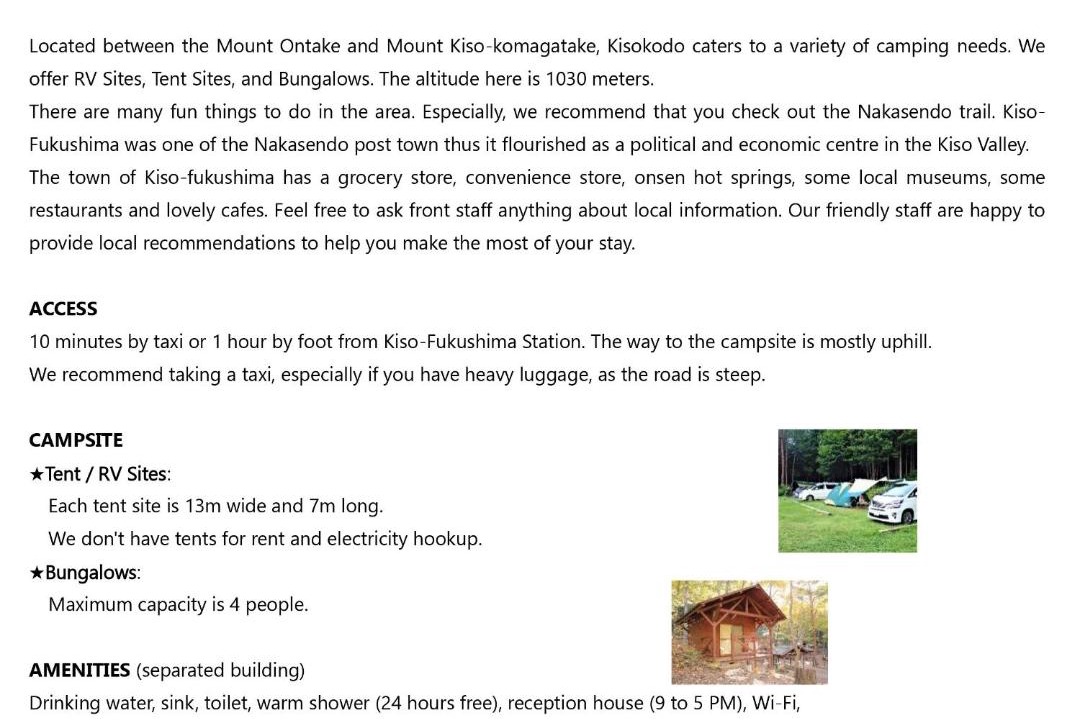 Located between the Mount Ontake and Mount Kiso-komagatake, Kisokodo caters to a variety of camping needs. We offer RV Sites, Tent Sites, and Bungalows. The altitude here is 1030 meters.

There are many fun things to do in the area. Especially, we recommend that you check out the Nakasendo trail. Kiso-Fukushima was one of the Nakasendo post town thus it flourished as a political and economic centre in the Kiso Valley. The town of Kiso-fukushima has a grocery store, convenience store, onsen hot springs, some local museums, some restaurants and lovely cafes. Feel free to ask front staff anything about local information. Our friendly staff are happy to provide local recommendations to help you make the most of your stay.

ACCESS
10 minutes by taxi or 1 hour by foot from Kiso-Fukushima Station. The way to the campsite is mostly uphill.
We recommend taking a taxi, especially if you have heavy luggage, as the road is steep.

CAMPSITE
★Tent / RV Sites:
Each tent site is 13m wide and 7m long.
We don't have tents for rent and electricity hookup.
★Bungalows:
Maximum capacity is 4 people.

AMENITIES (separated building)
Drinking water, sink, toilet, warm shower (24 hours free), reception house (9 to 5 PM), Wi-Fi,